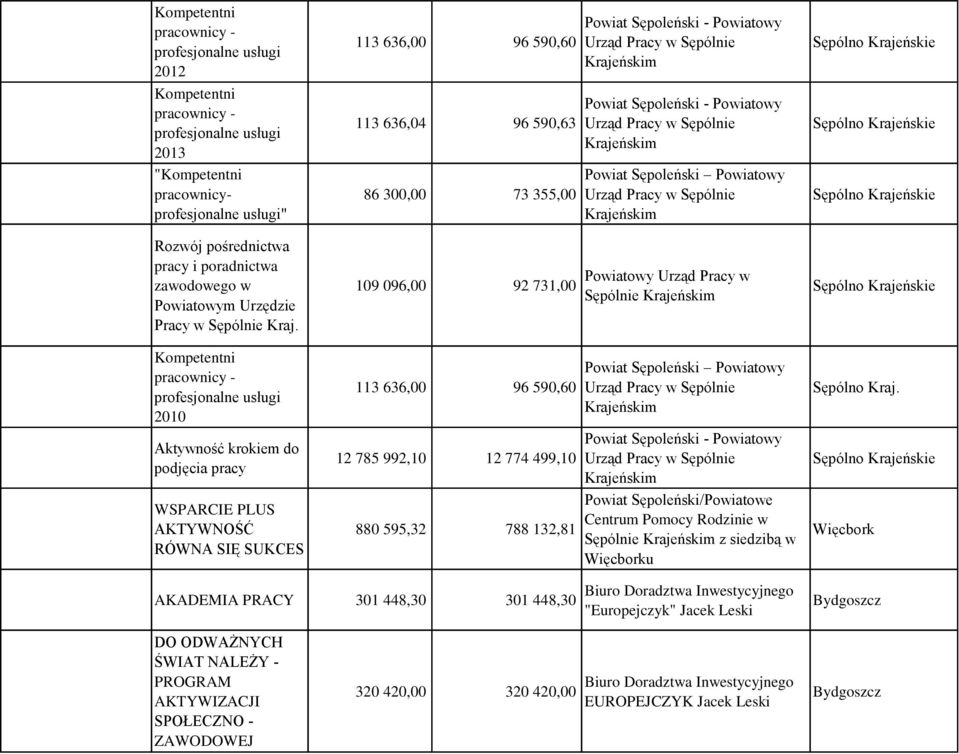 | | | | | | |
|---|---|---|---|---|---|
| | Kompetentni pracownicy - profesjonalne usługi 2012 | 113 636,00 | 96 590,60 | Powiat Sępoleński - Powiatowy Urząd Pracy w Sępólnie Krajeńskim | Sępólno Krajeńskie |
| | Kompetentni pracownicy - profesjonalne usługi 2013 | 113 636,04 | 96 590,63 | Powiat Sępoleński - Powiatowy Urząd Pracy w Sępólnie Krajeńskim | Sępólno Krajeńskie |
| | "Kompetentni pracownicy- profesjonalne usługi" | 86 300,00 | 73 355,00 | Powiat Sępoleński – Powiatowy Urząd Pracy w Sępólnie Krajeńskim | Sępólno Krajeńskie |
| | Rozwój pośrednictwa pracy i poradnictwa zawodowego w Powiatowym Urzędzie Pracy w Sępólnie Kraj. | 109 096,00 | 92 731,00 | Powiatowy Urząd Pracy w Sępólnie Krajeńskim | Sępólno Krajeńskie |
| | Kompetentni pracownicy - profesjonalne usługi 2010 | 113 636,00 | 96 590,60 | Powiat Sępoleński – Powiatowy Urząd Pracy w Sępólnie Krajeńskim | Sępólno Kraj. |
| | Aktywność krokiem do podjęcia pracy | 12 785 992,10 | 12 774 499,10 | Powiat Sępoleński - Powiatowy Urząd Pracy w Sępólnie Krajeńskim | Sępólno Krajeńskie |
| | WSPARCIE PLUS AKTYWNOŚĆ RÓWNA SIĘ SUKCES | 880 595,32 | 788 132,81 | Powiat Sępoleński/Powiatowe Centrum Pomocy Rodzinie w Sępólnie Krajeńskim z siedzibą w Więcborku | Więcbork |
| | AKADEMIA PRACY | 301 448,30 | 301 448,30 | Biuro Doradztwa Inwestycyjnego "Europejczyk" Jacek Leski | Bydgoszcz |
| | DO ODWAŻNYCH ŚWIAT NALEŻY - PROGRAM AKTYWIZACJI SPOŁECZNO - ZAWODOWEJ | 320 420,00 | 320 420,00 | Biuro Doradztwa Inwestycyjnego EUROPEJCZYK Jacek Leski | Bydgoszcz |